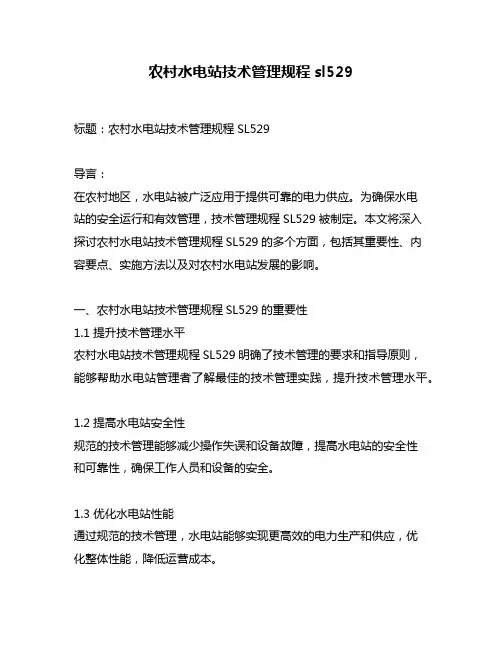 农村水电站技术管理规程 sl529

标题：农村水电站技术管理规程 SL529

导言：
在农村地区，水电站被广泛应用于提供可靠的电力供应。为确保水电站的安全运行和有效管理，技术管理规程 SL529 被制定。本文将深入探讨农村水电站技术管理规程 SL529 的多个方面，包括其重要性、内容要点、实施方法以及对农村水电站发展的影响。

一、农村水电站技术管理规程 SL529 的重要性
1.1 提升技术管理水平
农村水电站技术管理规程 SL529 明确了技术管理的要求和指导原则，能够帮助水电站管理者了解最佳的技术管理实践，提升技术管理水平。

1.2 提高水电站安全性
规范的技术管理能够减少操作失误和设备故障，提高水电站的安全性和可靠性，确保工作人员和设备的安全。

1.3 优化水电站性能
通过规范的技术管理，水电站能够实现更高效的电力生产和供应，优化整体性能，降低运营成本。